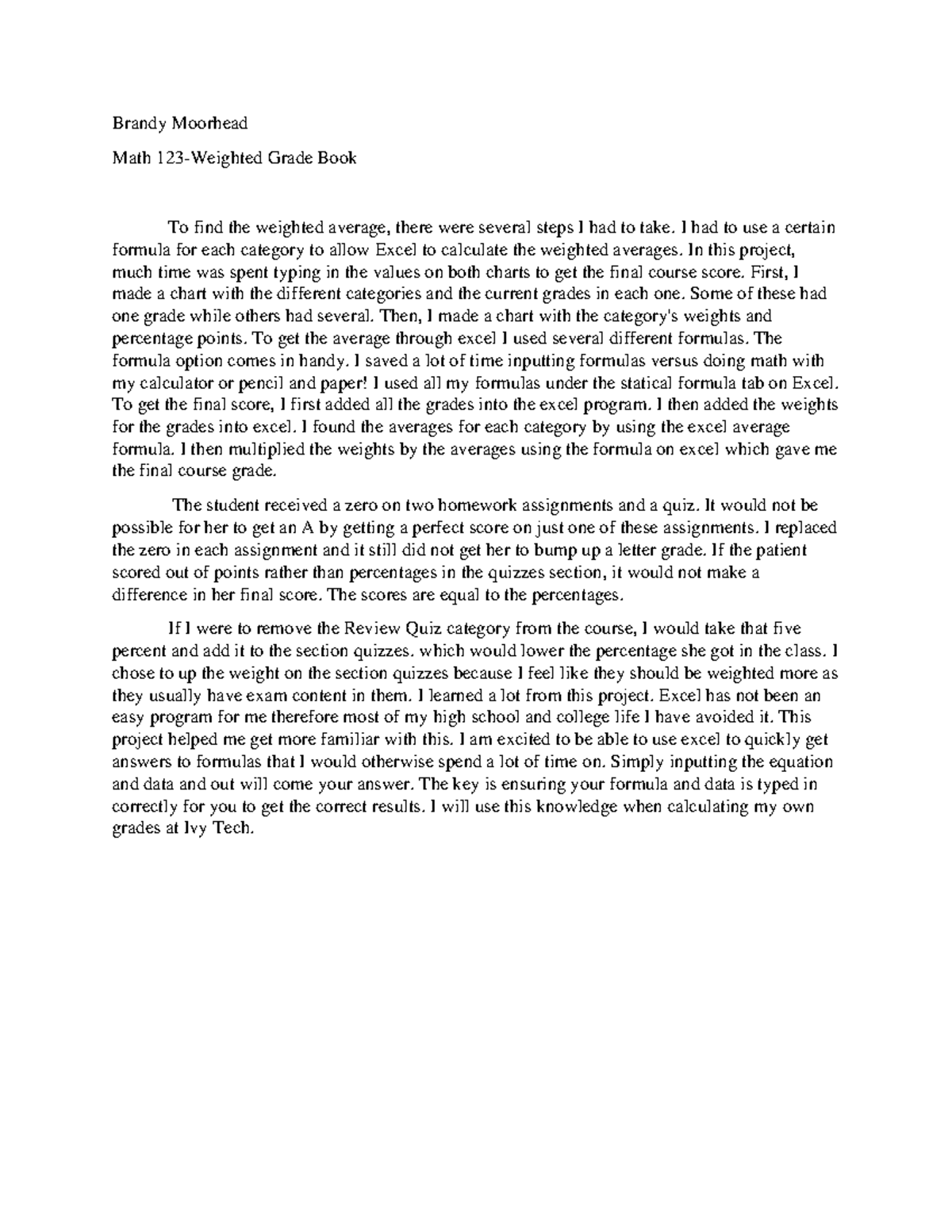 Brandy Moorhead

Math 123-Weighted Grade Book

To find the weighted average, there were several steps I had to take. I had to use a certain formula for each category to allow Excel to calculate the weighted averages. In this project, much time was spent typing in the values on both charts to get the final course score. First, I made a chart with the different categories and the current grades in each one. Some of these had one grade while others had several. Then, I made a chart with the category's weights and percentage points. To get the average through excel I used several different formulas. The formula option comes in handy. I saved a lot of time inputting formulas versus doing math with my calculator or pencil and paper! I used all my formulas under the statical formula tab on Excel. To get the final score, I first added all the grades into the excel program. I then added the weights for the grades into excel. I found the averages for each category by using the excel average formula. I then multiplied the weights by the averages using the formula on excel which gave me the final course grade.

The student received a zero on two homework assignments and a quiz. It would not be possible for her to get an A by getting a perfect score on just one of these assignments. I replaced the zero in each assignment and it still did not get her to bump up a letter grade. If the patient scored out of points rather than percentages in the quizzes section, it would not make a difference in her final score. The scores are equal to the percentages.

If I were to remove the Review Quiz category from the course, I would take that five percent and add it to the section quizzes. which would lower the percentage she got in the class. I chose to up the weight on the section quizzes because I feel like they should be weighted more as they usually have exam content in them. I learned a lot from this project. Excel has not been an easy program for me therefore most of my high school and college life I have avoided it. This project helped me get more familiar with this. I am excited to be able to use excel to quickly get answers to formulas that I would otherwise spend a lot of time on. Simply inputting the equation and data and out will come your answer. The key is ensuring your formula and data is typed in correctly for you to get the correct results. I will use this knowledge when calculating my own grades at Ivy Tech.